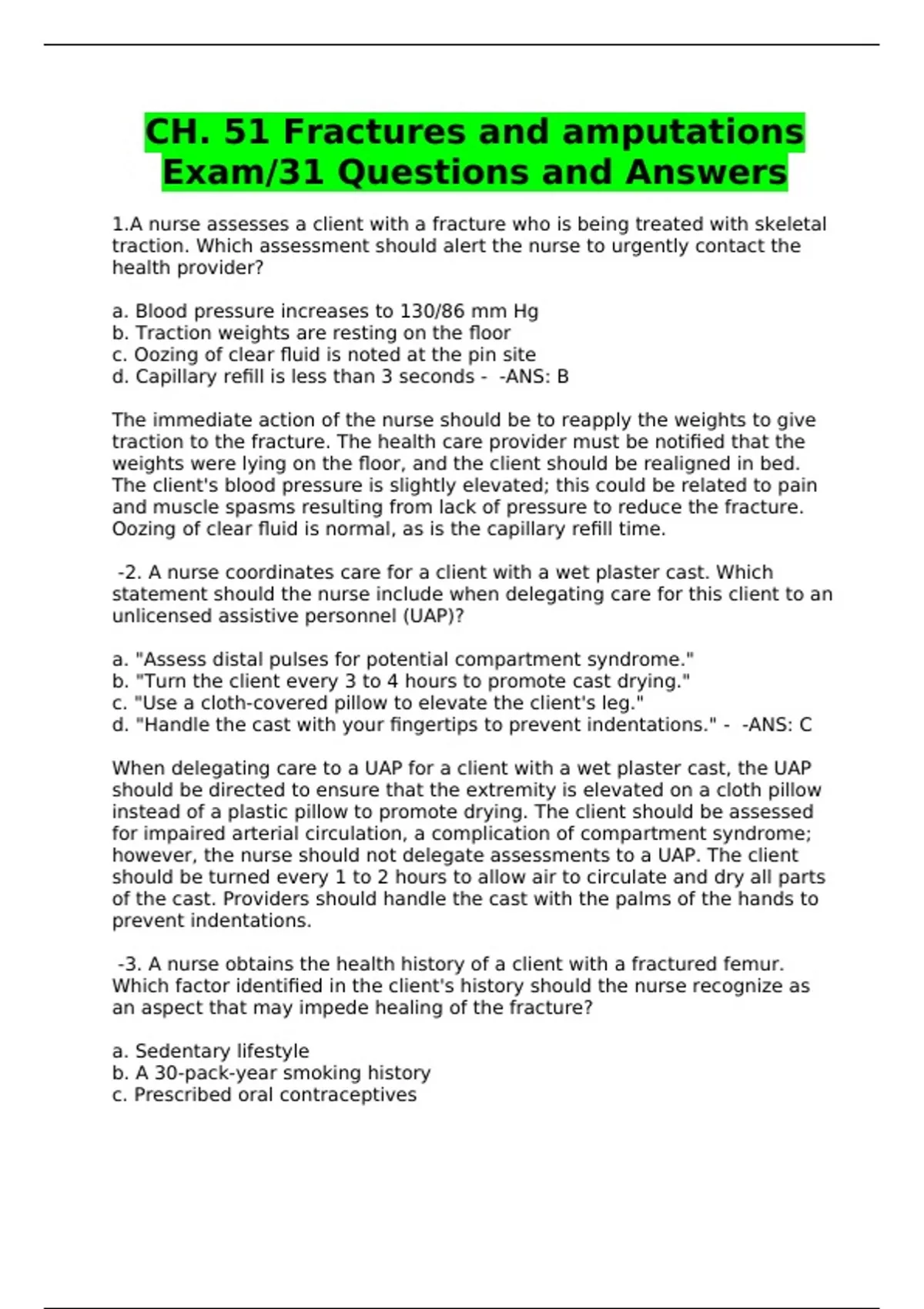 CH. 51 Fractures and amputations Exam/31 Questions and Answers

1.A nurse assesses a client with a fracture who is being treated with skeletal traction. Which assessment should alert the nurse to urgently contact the health provider?

a. Blood pressure increases to 130/86 mm Hg
b. Traction weights are resting on the floor
c. Oozing of clear fluid is noted at the pin site
d. Capillary refill is less than 3 seconds - -ANS: B

The immediate action of the nurse should be to reapply the weights to give traction to the fracture. The health care provider must be notified that the weights were lying on the floor, and the client should be realigned in bed. The client's blood pressure is slightly elevated; this could be related to pain and muscle spasms resulting from lack of pressure to reduce the fracture. Oozing of clear fluid is normal, as is the capillary refill time.

-2. A nurse coordinates care for a client with a wet plaster cast. Which statement should the nurse include when delegating care for this client to an unlicensed assistive personnel (UAP)?

a. "Assess distal pulses for potential compartment syndrome."
b. "Turn the client every 3 to 4 hours to promote cast drying."
c. "Use a cloth-covered pillow to elevate the client's leg."
d. "Handle the cast with your fingertips to prevent indentations." - -ANS: C

When delegating care to a UAP for a client with a wet plaster cast, the UAP should be directed to ensure that the extremity is elevated on a cloth pillow instead of a plastic pillow to promote drying. The client should be assessed for impaired arterial circulation, a complication of compartment syndrome; however, the nurse should not delegate assessments to a UAP. The client should be turned every 1 to 2 hours to allow air to circulate and dry all parts of the cast. Providers should handle the cast with the palms of the hands to prevent indentations.

-3. A nurse obtains the health history of a client with a fractured femur. Which factor identified in the client's history should the nurse recognize as an aspect that may impede healing of the fracture?

a. Sedentary lifestyle
b. A 30-pack-year smoking history
c. Prescribed oral contraceptives